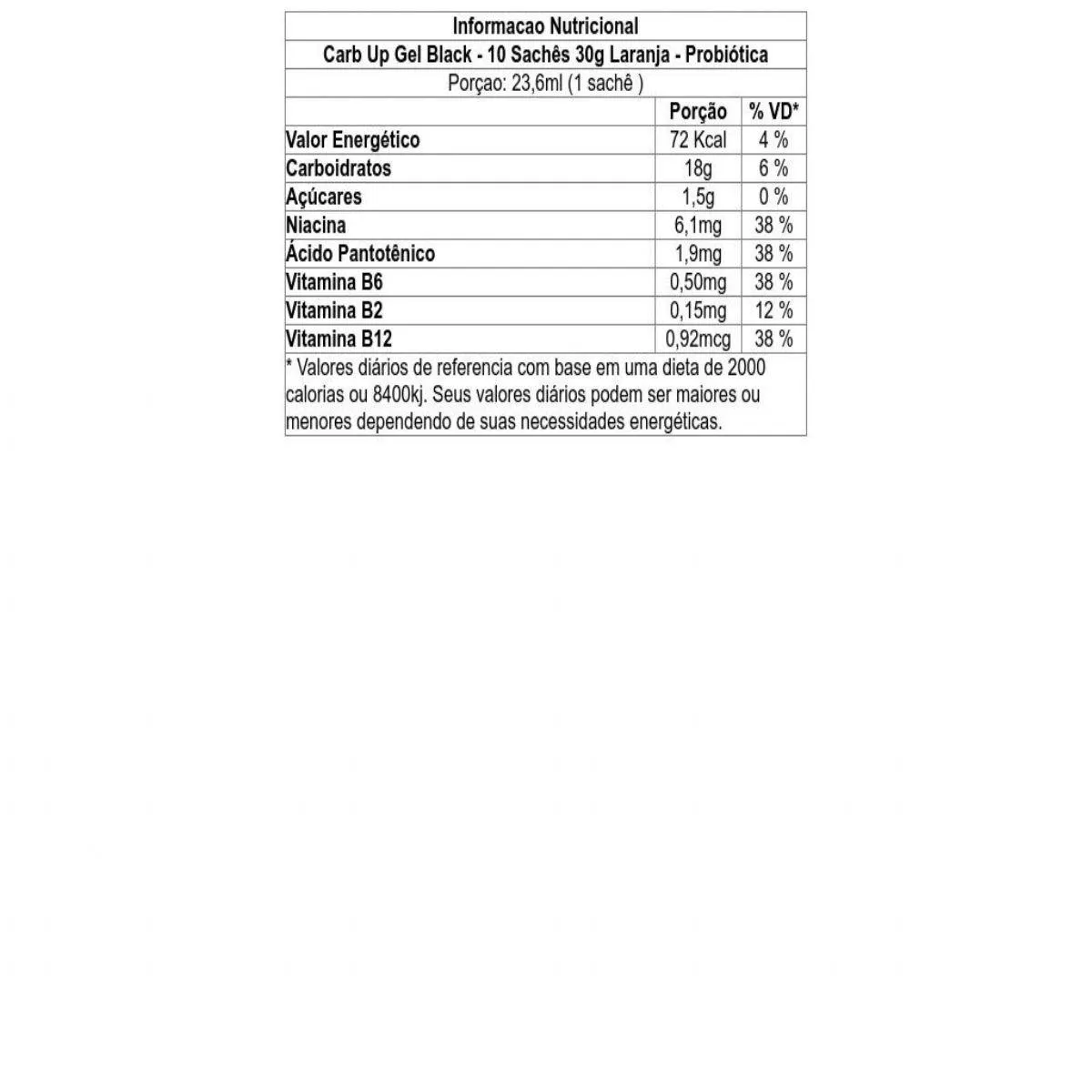 Informacao Nutricional

Carb Up Gel Black - 10 Sachês 30g Laranja - Probiótica

Porçao: 23,6ml (1 sachê )

| | Porção | % VD* |
|---|---|---|
| Valor Energético | 72 Kcal | 4 % |
| Carboidratos | 18g | 6 % |
| Açúcares | 1,5g | 0 % |
| Niacina | 6,1mg | 38 % |
| Ácido Pantotênico | 1,9mg | 38 % |
| Vitamina B6 | 0,50mg | 38 % |
| Vitamina B2 | 0,15mg | 12 % |
| Vitamina B12 | 0,92mcg | 38 % |

* Valores diários de referencia com base em uma dieta de 2000 calorias ou 8400kj. Seus valores diários podem ser maiores ou menores dependendo de suas necessidades energéticas.